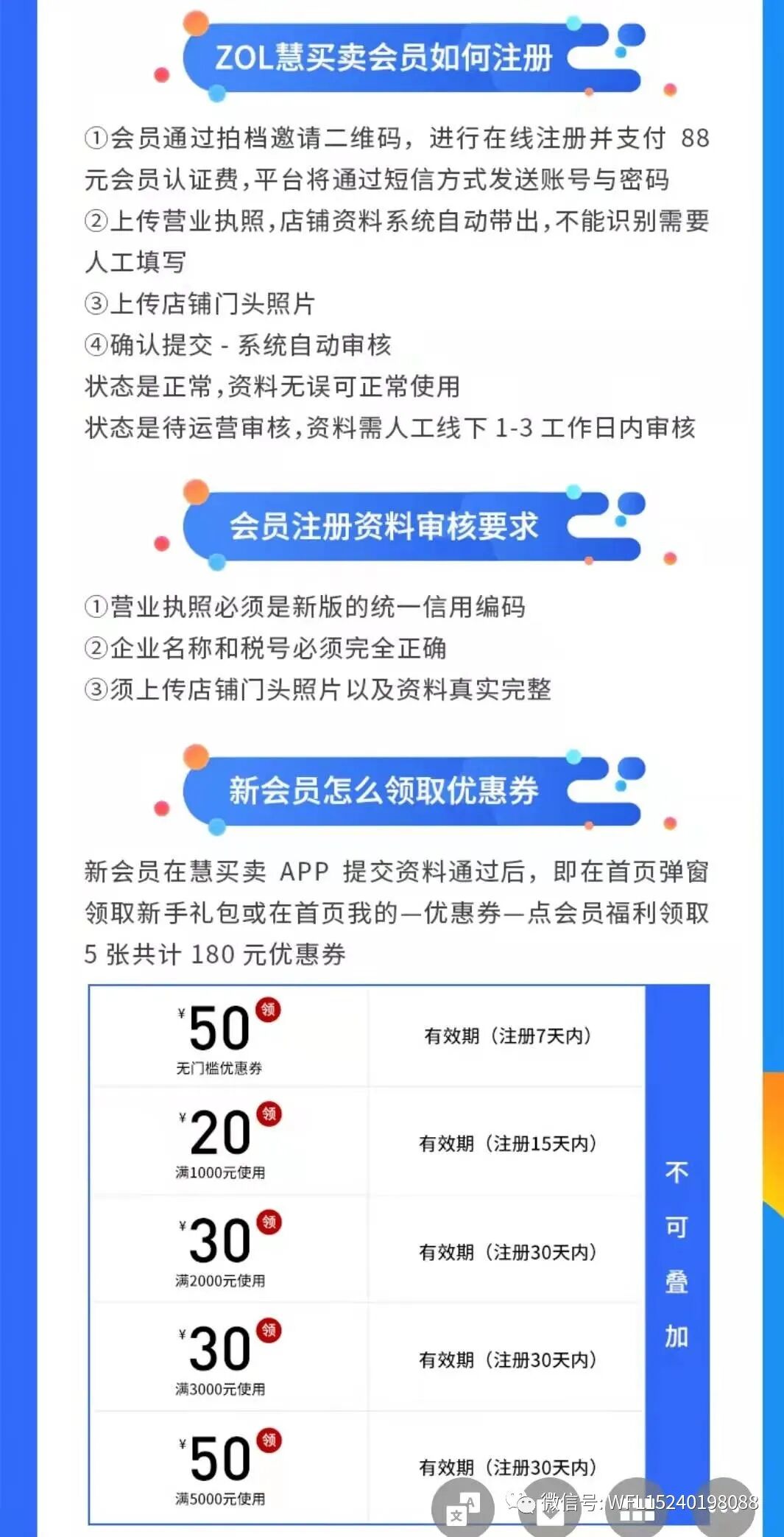 ZOL慧买卖会员如何注册

①会员通过拍档邀请二维码，进行在线注册并支付88元会员认证费，平台将通过短信方式发送账号与密码
②上传营业执照，店铺资料系统自动带出，不能识别需要人工填写
③上传店铺门头照片
④确认提交 - 系统自动审核
状态是正常，资料无误可正常使用
状态是待运营审核，资料需人工线下1-3工作日内审核

会员注册资料审核要求

①营业执照必须是新版的统一信用编码
②企业名称和税号必须完全正确
③须上传店铺门头照片以及资料真实完整

新会员怎么领取优惠券

新会员在慧买卖APP提交资料通过后，即在首页弹窗领取新手礼包或在首页我的—优惠券—点会员福利领取5张共计180元优惠券

| ¥50 领 无门槛优惠券 | 有效期（注册7天内） | 不可叠加 |
|---|---|---|
| ¥20 领 满1000元使用 | 有效期（注册15天内） | |
| ¥30 领 满2000元使用 | 有效期（注册30天内） | |
| ¥30 领 满3000元使用 | 有效期（注册30天内） | |
| ¥50 领 满5000元使用 | 有效期（注册30天内） | |

微信号: WFL15240198088